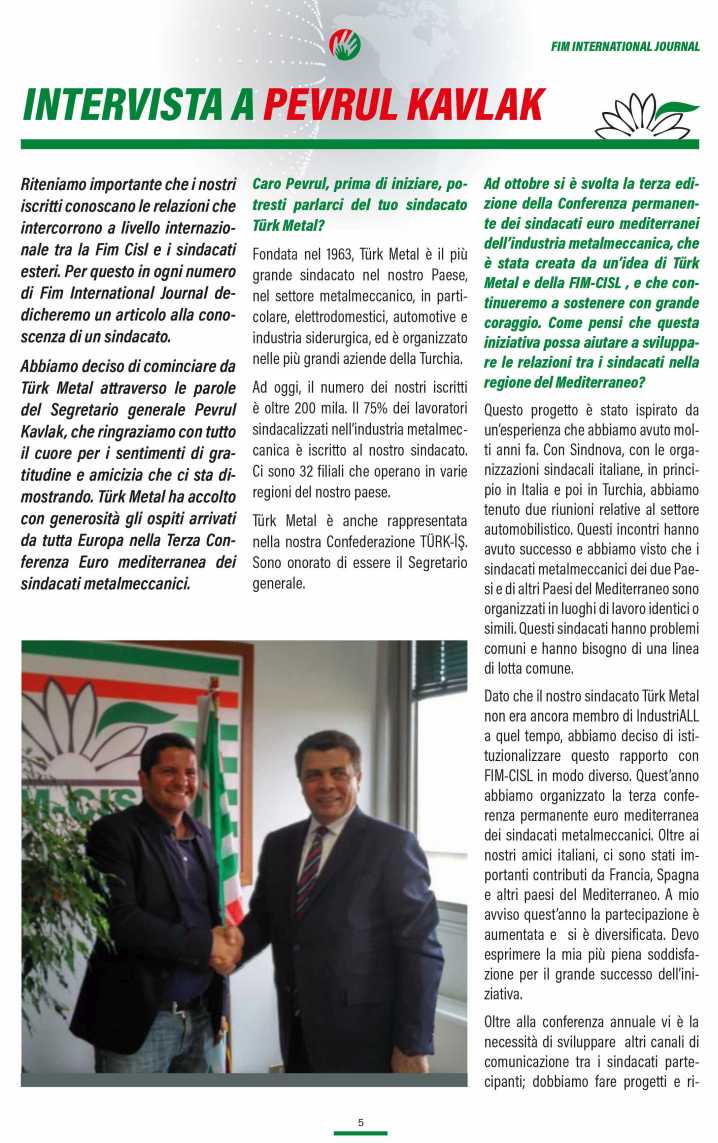 FIM INTERNATIONAL JOURNAL

INTERVISTA A PEVRUL KAVLAK

Riteniamo importante che i nostri iscritti conoscano le relazioni che intercorrono a livello internazionale tra la Fim Cisl e i sindacati esteri. Per questo in ogni numero di Fim International Journal dedicheremo un articolo alla conoscenza di un sindacato.

Abbiamo deciso di cominciare da Türk Metal attraverso le parole del Segretario generale Pevrul Kavlak, che ringraziamo con tutto il cuore per i sentimenti di gratitudine e amicizia che ci sta dimostrando. Türk Metal ha accolto con generosità gli ospiti arrivati da tutta Europa nella Terza Conferenza Euro mediterranea dei sindacati metalmeccanici.

Caro Pevrul, prima di iniziare, potresti parlarci del tuo sindacato Türk Metal?

Fondata nel 1963, Türk Metal è il più grande sindacato nel nostro Paese, nel settore metalmeccanico, in particolare, elettrodomestici, automotive e industria siderurgica, ed è organizzato nelle più grandi aziende della Turchia.

Ad oggi, il numero dei nostri iscritti è oltre 200 mila. Il 75% dei lavoratori sindacalizzati nell'industria metalmeccanica è iscritto al nostro sindacato. Ci sono 32 filiali che operano in varie regioni del nostro paese.

Türk Metal è anche rappresentata nella nostra Confederazione TÜRK-İŞ. Sono onorato di essere il Segretario generale.

Ad ottobre si è svolta la terza edizione della Conferenza permanente dei sindacati euro mediterranei dell'industria metalmeccanica, che è stata creata da un'idea di Türk Metal e della FIM-CISL , e che continueremo a sostenere con grande coraggio. Come pensi che questa iniziativa possa aiutare a sviluppare le relazioni tra i sindacati nella regione del Mediterraneo?

Questo progetto è stato ispirato da un'esperienza che abbiamo avuto molti anni fa. Con Sindnova, con le organizzazioni sindacali italiane, in principio in Italia e poi in Turchia, abbiamo tenuto due riunioni relative al settore automobilistico. Questi incontri hanno avuto successo e abbiamo visto che i sindacati metalmeccanici dei due Paesi e di altri Paesi del Mediterraneo sono organizzati in luoghi di lavoro identici o simili. Questi sindacati hanno problemi comuni e hanno bisogno di una linea di lotta comune.

Dato che il nostro sindacato Türk Metal non era ancora membro di IndustriALL a quel tempo, abbiamo deciso di istituzionalizzare questo rapporto con FIM-CISL in modo diverso. Quest'anno abbiamo organizzato la terza conferenza permanente euro mediterranea dei sindacati metalmeccanici. Oltre ai nostri amici italiani, ci sono stati importanti contributi da Francia, Spagna e altri paesi del Mediterraneo. A mio avviso quest'anno la partecipazione è aumentata e si è diversificata. Devo esprimere la mia più piena soddisfazione per il grande successo dell'iniziativa.

Oltre alla conferenza annuale vi è la necessità di sviluppare altri canali di comunicazione tra i sindacati partecipanti; dobbiamo fare progetti e ri-

5